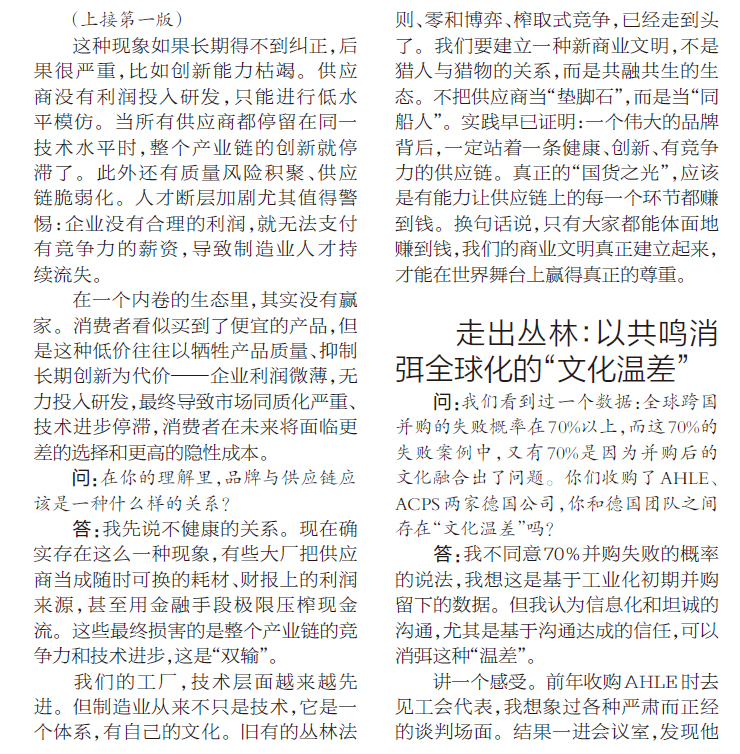 （上接第一版）

这种现象如果长期得不到纠正，后果很严重，比如创新能力枯竭。供应商没有利润投入研发，只能进行低水平模仿。当所有供应商都停留在同一技术水平时，整个产业链的创新就停滞了。此外还有质量风险积聚、供应链脆弱化。人才断层加剧尤其值得警惕：企业没有合理的利润，就无法支付有竞争力的薪资，导致制造业人才持续流失。

在一个内卷的生态里，其实没有赢家。消费者看似买到了便宜的产品，但是这种低价往往以牺牲产品质量、抑制长期创新为代价——企业利润微薄，无力投入研发，最终导致市场同质化严重、技术进步停滞，消费者在未来将面临更差的选择和更高的隐性成本。

问：在你的理解里，品牌与供应链应该是一种什么样的关系？

答：我先说不健康的关系。现在确实存在这么一种现象，有些大厂把供应商当成随时可换的耗材、财报上的利润来源，甚至用金融手段极限压榨现金流。这些最终损害的是整个产业链的竞争力和技术进步，这是“双输”。

我们的工厂，技术层面越来越先进。但制造业从来不只是技术，它是一个体系，有自己的文化。旧有的丛林法则、零和博弈、榨取式竞争，已经走到头了。我们要建立一种新商业文明，不是猎人与猎物的关系，而是共融共生的生态。不把供应商当“垫脚石”，而是当“同船人”。实践早已证明：一个伟大的品牌背后，一定站着一条健康、创新、有竞争力的供应链。真正的“国货之光”，应该是有能力让供应链上的每一个环节都赚到钱。换句话说，只有大家都能体面地赚到钱，我们的商业文明真正建立起来，才能在世界舞台上赢得真正的尊重。

走出丛林：以共鸣消弭全球化的“文化温差”

问：我们看到过一个数据：全球跨国并购的失败概率在70%以上，而这70%的失败案例中，又有70%是因为并购后的文化融合出了问题。你们收购了AHLE、ACPS两家德国公司，你和德国团队之间存在“文化温差”吗？

答：我不同意70%并购失败的概率的说法，我想这是基于工业化初期并购留下的数据。但我认为信息化和坦诚的沟通，尤其是基于沟通达成的信任，可以消弭这种“温差”。

讲一个感受。前年收购AHLE时去见工会代表，我想象过各种严肃而正经的谈判场面。结果一进会议室，发现他